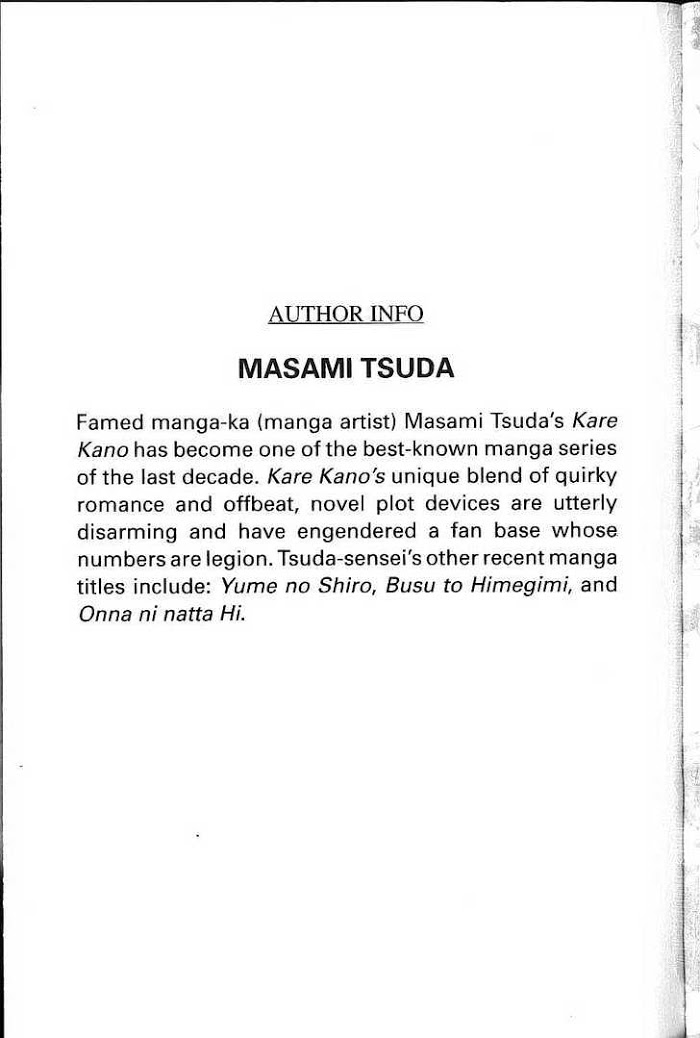 AUTHOR INFO

MASAMI TSUDA

Famed manga-ka (manga artist) Masami Tsuda's Kare Kano has become one of the best-known manga series of the last decade. Kare Kano's unique blend of quirky romance and offbeat, novel plot devices are utterly disarming and have engendered a fan base whose numbers are legion. Tsuda-sensei's other recent manga titles include: Yume no Shiro, Busu to Himegimi, and Onna ni natta Hi.